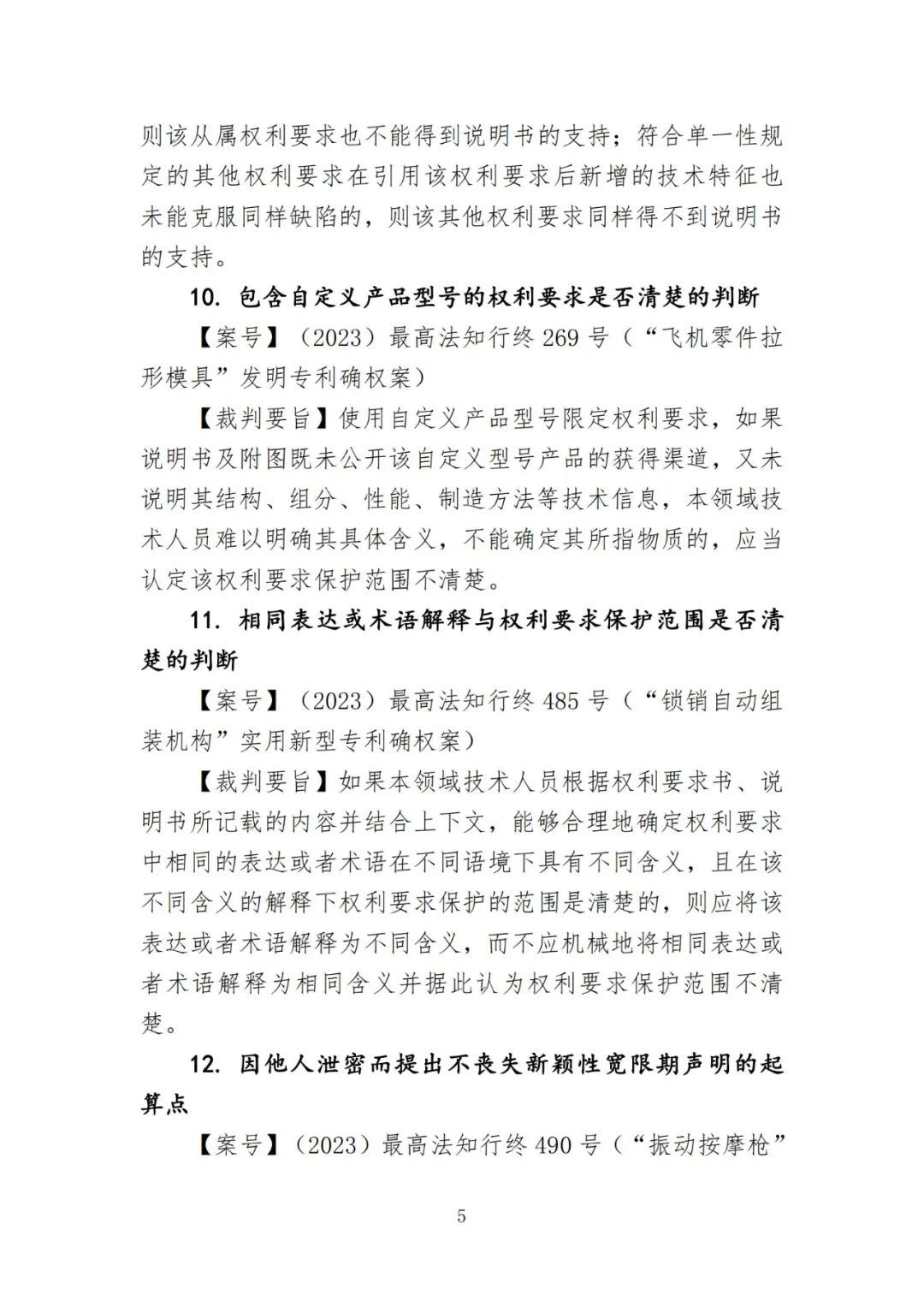 则该从属权利要求也不能得到说明书的支持；符合单一性规定的其他权利要求在引用该权利要求后新增的技术特征也未能克服同样缺陷的，则该其他权利要求同样得不到说明书的支持。

10.包含自定义产品型号的权利要求是否清楚的判断

【案号】（2023）最高法知行终269号（“飞机零件拉形模具”发明专利确权案）

【裁判要旨】使用自定义产品型号限定权利要求，如果说明书及附图既未公开该自定义型号产品的获得渠道，又未说明其结构、组分、性能、制造方法等技术信息，本领域技术人员难以明确其具体含义，不能确定其所指物质的，应当认定该权利要求保护范围不清楚。

11.相同表达或术语解释与权利要求保护范围是否清楚的判断

【案号】（2023）最高法知行终485号（“锁销自动组装机构”实用新型专利确权案）

【裁判要旨】如果本领域技术人员根据权利要求书、说明书所记载的内容并结合上下文，能够合理地确定权利要求中相同的表达或者术语在不同语境下具有不同含义，且在该不同含义的解释下权利要求保护的范围是清楚的，则应将该表达或者术语解释为不同含义，而不应机械地将相同表达或者术语解释为相同含义并据此认为权利要求保护范围不清楚。

12.因他人泄密而提出不丧失新颖性宽限期声明的起算点

【案号】（2023）最高法知行终490号（“振动按摩枪”

5